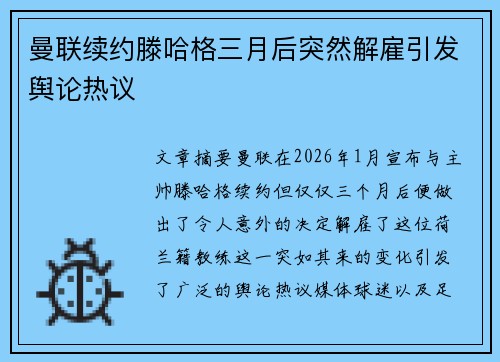 曼联续约滕哈格三月后突然解雇引发舆论热议

文章摘要曼联在2026年1月宣布与主帅滕哈格续约但仅仅三个月后便做出了令人意外的决定解雇了这位荷兰籍教练这一突如其来的变化引发了广泛的舆论热议媒体球迷以及足